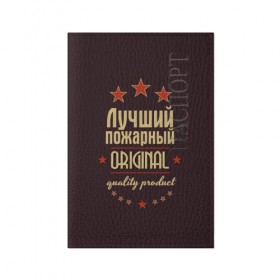 ПАСПОРТ

Лучший
пожарный
ORIGINAL
quality product